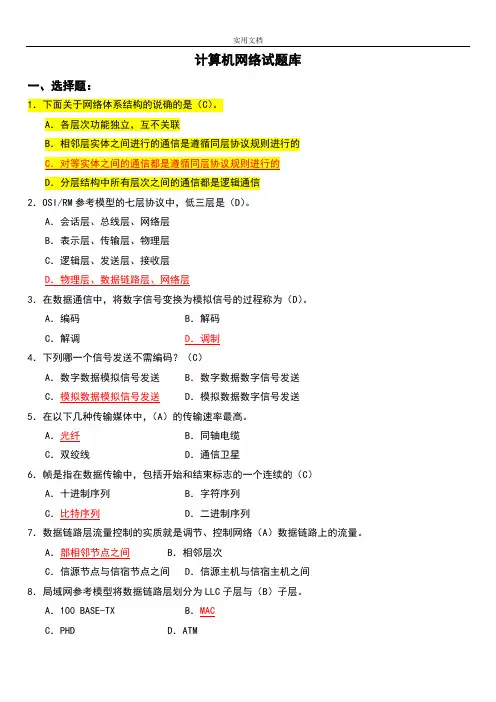 实用文档

计算机网络试题库

一、选择题：

1. 下面关于网络体系结构的说确的是（C）。

A. 各层次功能独立，互不关联

B. 相邻层实体之间进行的通信是遵循同层协议规则进行的

C. 对等实体之间的通信都是遵循同层协议规则进行的

D. 分层结构中所有层次之间的通信都是逻辑通信

2. OSI/RM 参考模型的七层协议中，低三层是（D）。

A. 会话层、总线层、网络层

B. 表示层、传输层、物理层

C. 逻辑层、发送层、接收层

D. 物理层、数据链路层、网络层

3. 在数据通信中，将数字信号变换为模拟信号的过程称为（D）。

A. 编码　　B. 解码

C. 解调　　D. 调制

4. 下列哪一个信号发送不需编码？（C）

A. 数字数据模拟信号发送　　B. 数字数据数字信号发送

C. 模拟数据模拟信号发送　　D. 模拟数据数字信号发送

5. 在以下几种传输媒体中，（A）的传输速率最高。

A. 光纤　　B. 同轴电缆

C. 双绞线　　D. 通信卫星

6. 帧是指在数据传输中，包括开始和结束标志的一个连续的（C）

A. 十进制序列　　B. 字符序列

C. 比特序列　　D. 二进制序列

7. 数据链路层流量控制的实质就是调节、控制网络（A）数据链路上的流量。

A. 部相邻节点之间　　B. 相邻层次

C. 信源节点与信宿节点之间　　D. 信源主机与信宿主机之间

8. 局域网参考模型将数据链路层划分为 LLC 子层与（B）子层。

A. 100 BASE-TX　　B. MAC

C. PHD　　D. ATM